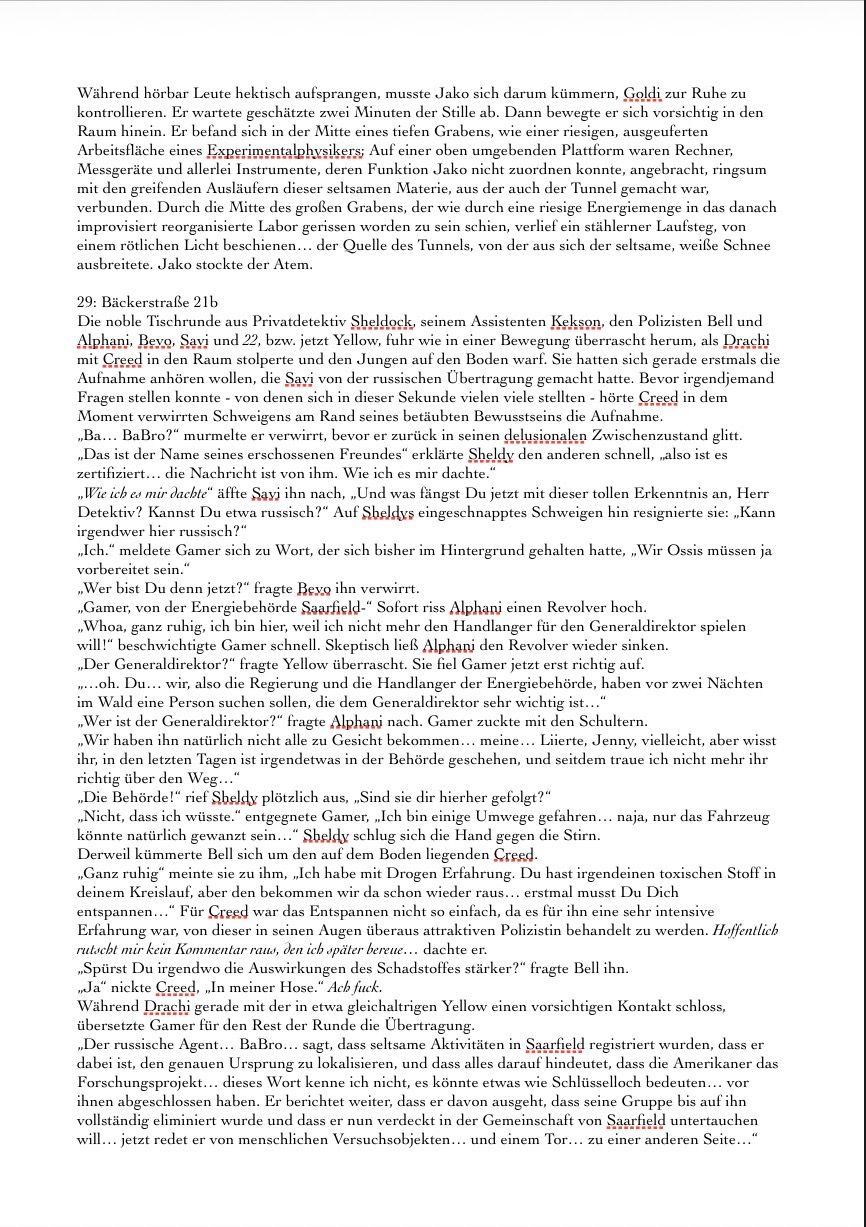 Während hörbar Leute hektisch aufsprangen, musste Jako sich darum kümmern, Goldi zur Ruhe zu kontrollieren. Er wartete geschätzte zwei Minuten der Stille ab. Dann bewegte er sich vorsichtig in den Raum hinein. Er befand sich in der Mitte eines tiefen Grabens, wie einer riesigen, ausgeuferten Arbeitsfläche eines Experimentalphysikers; Auf einer oben umgebenden Plattform waren Rechner, Messgeräte und allerlei Instrumente, deren Funktion Jako nicht zuordnen konnte, angebracht, ringsum mit den greifenden Ausläufern dieser seltsamen Materie, aus der auch der Tunnel gemacht war, verbunden. Durch die Mitte des großen Grabens, der wie durch eine riesige Energiemenge in das danach improvisiert reorganisierte Labor gerissen worden zu sein schien, verlief ein stählerner Laufsteg, von einem rötlichen Licht beschienen… der Quelle des Tunnels, von der aus sich der seltsame, weiße Schnee ausbreitete. Jako stockte der Atem.

29: Bäckerstraße 21b
Die noble Tischrunde aus Privatdetektiv Sheldock, seinem Assistenten Kekson, den Polizisten Bell und Alphani, Bevo, Sayi und 22, bzw. jetzt Yellow, fuhr wie in einer Bewegung überrascht herum, als Drachi mit Creed in den Raum stolperte und den Jungen auf den Boden warf. Sie hatten sich gerade erstmals die Aufnahme anhören wollen, die Sayi von der russischen Übertragung gemacht hatte. Bevor irgendjemand Fragen stellen konnte - von denen sich in dieser Sekunde vielen viele stellten - hörte Creed in dem Moment verwirrten Schweigens am Rand seines betäubten Bewusstseins die Aufnahme.
„Ba… BaBro?“ murmelte er verwirrt, bevor er zurück in seinen delusionalen Zwischenzustand glitt.
„Das ist der Name seines erschossenen Freundes“ erklärte Sheldy den anderen schnell, „also ist es zertifiziert… die Nachricht ist von ihm. Wie ich es mir dachte.“
„Wie ich es mir dachte“ äffte Sayi ihn nach, „Und was fängst Du jetzt mit dieser tollen Erkenntnis an, Herr Detektiv? Kannst Du etwa russisch?“ Auf Sheldys eingeschnapptes Schweigen hin resignierte sie: „Kann irgendwer hier russisch?“
„Ich.“ meldete Gamer sich zu Wort, der sich bisher im Hintergrund gehalten hatte, „Wir Ossis müssen ja vorbereitet sein.“
„Wer bist Du denn jetzt?“ fragte Bevo ihn verwirrt.
„Gamer, von der Energiebehörde Saarfield-“ Sofort riss Alphani einen Revolver hoch.
„Whoa, ganz ruhig, ich bin hier, weil ich nicht mehr den Handlanger für den Generaldirektor spielen will!“ beschwichtigte Gamer schnell. Skeptisch ließ Alphani den Revolver wieder sinken.
„Der Generaldirektor?“ fragte Yellow überrascht. Sie fiel Gamer jetzt erst richtig auf.
„…oh. Du… wir, also die Regierung und die Handlanger der Energiebehörde, haben vor zwei Nächten im Wald eine Person suchen sollen, die dem Generaldirektor sehr wichtig ist…“
„Wer ist der Generaldirektor?“ fragte Alphani nach. Gamer zuckte mit den Schultern.
„Wir haben ihn natürlich nicht alle zu Gesicht bekommen… meine… Liierte, Jenny, vielleicht, aber wisst ihr, in den letzten Tagen ist irgendetwas in der Behörde geschehen, und seitdem traue ich nicht mehr ihr richtig über den Weg…“
„Die Behörde!“ rief Sheldy plötzlich aus, „Sind sie dir hierher gefolgt?“
„Nicht, dass ich wüsste.“ entgegnete Gamer, „Ich bin einige Umwege gefahren… naja, nur das Fahrzeug könnte natürlich gewanzt sein…“ Sheldy schlug sich die Hand gegen die Stirn.
Derweil kümmerte Bell sich um den auf dem Boden liegenden Creed.
„Ganz ruhig“ meinte sie zu ihm, „Ich habe mit Drogen Erfahrung. Du hast irgendeinen toxischen Stoff in deinem Kreislauf, aber den bekommen wir da schon wieder raus… erstmal musst Du Dich entspannen…“ Für Creed war das Entspannen nicht so einfach, da es für ihn eine sehr intensive Erfahrung war, von dieser in seinen Augen überaus attraktiven Polizistin behandelt zu werden. Hoffentlich rutscht mir kein Kommentar raus, den ich später bereue… dachte er.
„Spürst Du irgendwo die Auswirkungen des Schadstoffes stärker?“ fragte Bell ihn.
„Ja“ nickte Creed, „In meiner Hose.“ Ach fuck.
Während Drachi gerade mit der in etwa gleichaltrigen Yellow einen vorsichtigen Kontakt schloss, übersetzte Gamer für den Rest der Runde die Übertragung.
„Der russische Agent… BaBro… sagt, dass seltsame Aktivitäten in Saarfield registriert wurden, dass er dabei ist, den genauen Ursprung zu lokalisieren, und dass alles darauf hindeutet, dass die Amerikaner das Forschungsprojekt… dieses Wort kenne ich nicht, es könnte etwas wie Schlüsselloch bedeuten… vor ihnen abgeschlossen haben. Er berichtet weiter, dass er davon ausgeht, dass seine Gruppe bis auf ihn vollständig eliminiert wurde und dass er nun verdeckt in der Gemeinschaft von Saarfield untertauchen will… jetzt redet er von menschlichen Versuchsobjekten… und einem Tor… zu einer anderen Seite…“